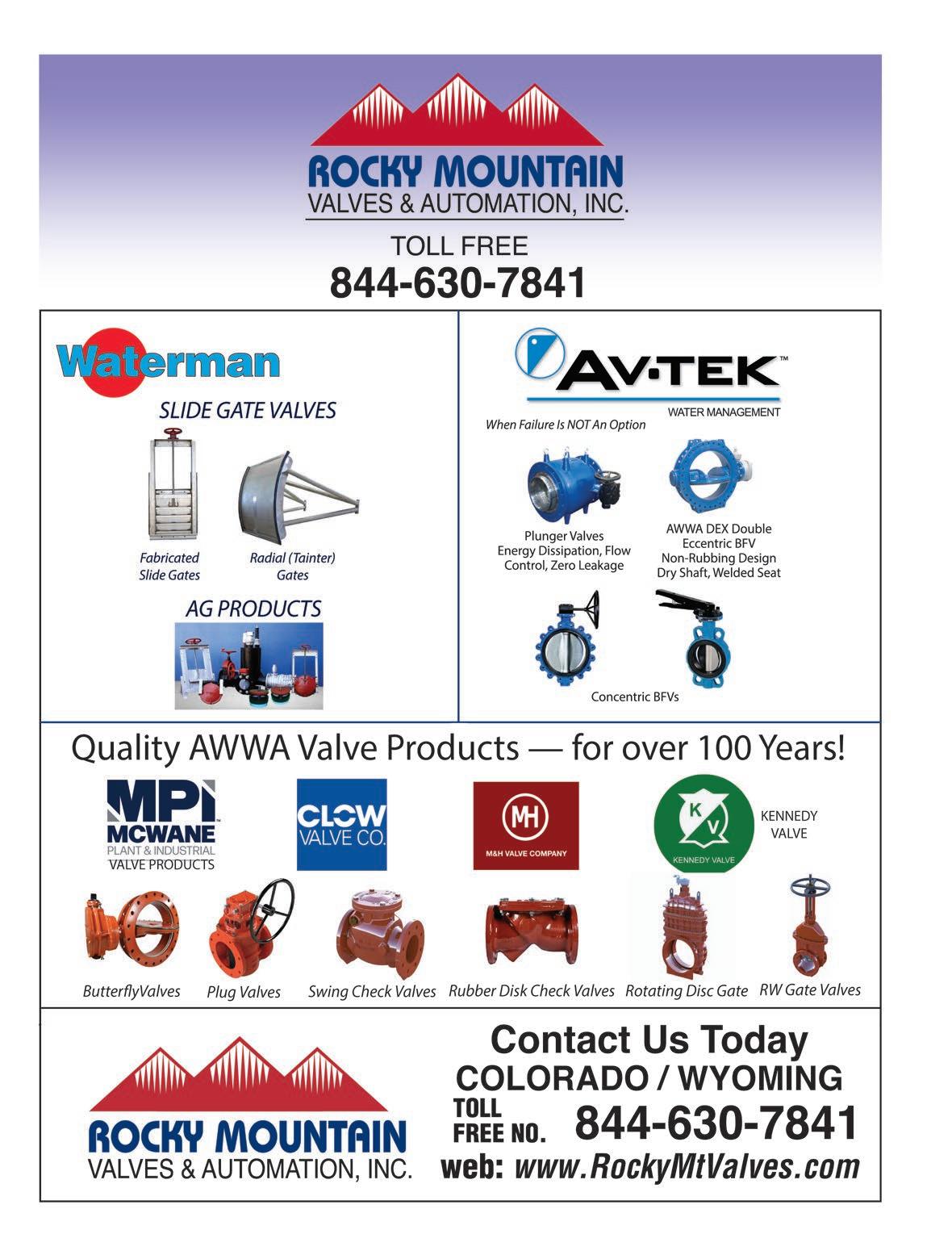 ROCKY MOUNTAIN
VALVES & AUTOMATION, INC.

TOLL FREE
844-630-7841

Waterman

SLIDE GATE VALVES

Fabricated Slide Gates

Radial (Tainter) Gates

AG PRODUCTS

AV·TEK™
WATER MANAGEMENT

When Failure Is NOT An Option

Plunger Valves
Energy Dissipation, Flow Control, Zero Leakage

AWWA DEX Double Eccentric BFV
Non-Rubbing Design
Dry Shaft, Welded Seat

Concentric BFVs

Quality AWWA Valve Products — for over 100 Years!

MPI
MCWANE
PLANT & INDUSTRIAL
VALVE PRODUCTS

CLOW VALVE CO.

MH
M&H VALVE COMPANY

K V
KENNEDY VALVE

KENNEDY VALVE

ButterflyValves Plug Valves Swing Check Valves Rubber Disk Check Valves Rotating Disc Gate RW Gate Valves

ROCKY MOUNTAIN
VALVES & AUTOMATION, INC.

Contact Us Today
COLORADO / WYOMING
TOLL FREE NO. 844-630-7841
web: www.RockyMtValves.com